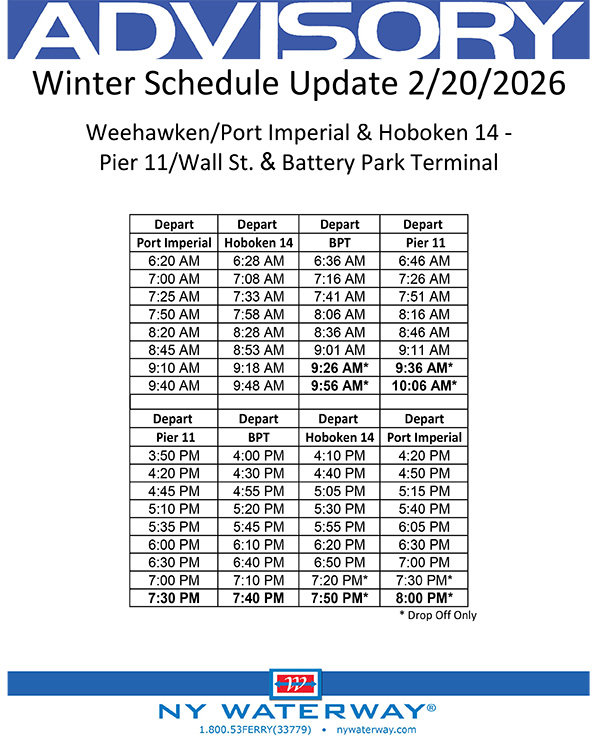 ADVISORY
Winter Schedule Update 2/20/2026

Weehawken/Port Imperial & Hoboken 14 - Pier 11/Wall St. & Battery Park Terminal

| Depart | Depart | Depart | Depart |
|---|---|---|---|
| Port Imperial | Hoboken 14 | BPT | Pier 11 |
| 6:20 AM | 6:28 AM | 6:36 AM | 6:46 AM |
| 7:00 AM | 7:08 AM | 7:16 AM | 7:26 AM |
| 7:25 AM | 7:33 AM | 7:41 AM | 7:51 AM |
| 7:50 AM | 7:58 AM | 8:06 AM | 8:16 AM |
| 8:20 AM | 8:28 AM | 8:36 AM | 8:46 AM |
| 8:45 AM | 8:53 AM | 9:01 AM | 9:11 AM |
| 9:10 AM | 9:18 AM | 9:26 AM* | 9:36 AM* |
| 9:40 AM | 9:48 AM | 9:56 AM* | 10:06 AM* |
| | | | |
| Depart | Depart | Depart | Depart |
| Pier 11 | BPT | Hoboken 14 | Port Imperial |
| 3:50 PM | 4:00 PM | 4:10 PM | 4:20 PM |
| 4:20 PM | 4:30 PM | 4:40 PM | 4:50 PM |
| 4:45 PM | 4:55 PM | 5:05 PM | 5:15 PM |
| 5:10 PM | 5:20 PM | 5:30 PM | 5:40 PM |
| 5:35 PM | 5:45 PM | 5:55 PM | 6:05 PM |
| 6:00 PM | 6:10 PM | 6:20 PM | 6:30 PM |
| 6:30 PM | 6:40 PM | 6:50 PM | 7:00 PM |
| 7:00 PM | 7:10 PM | 7:20 PM* | 7:30 PM* |
| 7:30 PM | 7:40 PM | 7:50 PM* | 8:00 PM* |

* Drop Off Only

NY WATERWAY®
1.800.53FERRY(33779) • nywaterway.com